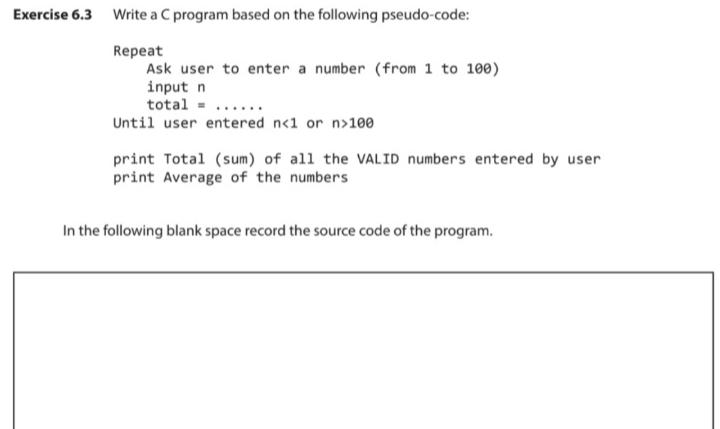 Exercise 6.3 Write a C program based on the following pseudo-code:

Repeat
Ask user to enter a number (from 1 to 100)
input n
total = ......
Until user entered n<1 or n>100

print Total (sum) of all the VALID numbers entered by user
print Average of the numbers

In the following blank space record the source code of the program.